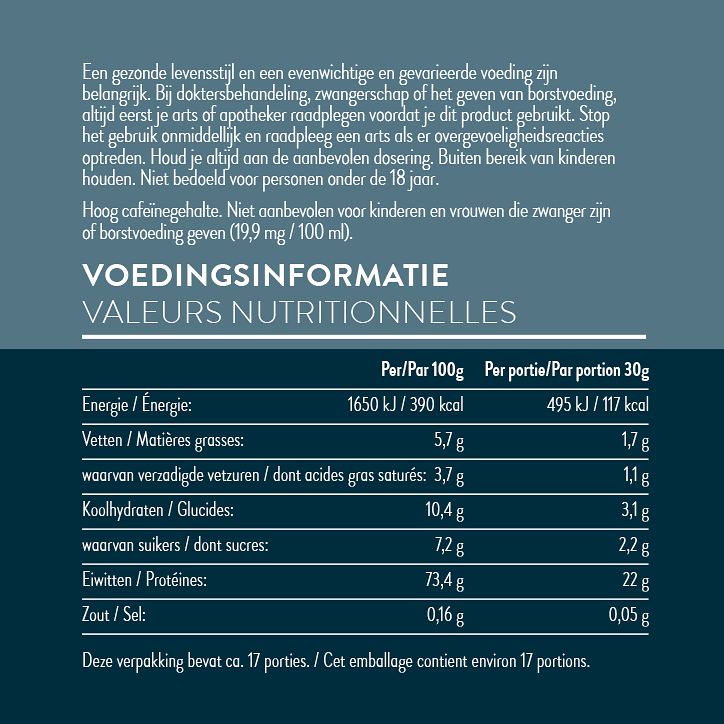 Een gezonde levensstijl en een evenwichtige en gevarieerde voeding zijn belangrijk. Bij doktersbehandeling, zwangerschap of het geven van borstvoeding, altijd eerst je arts of apotheker raadplegen voordat je dit product gebruikt. Stop het gebruik onmiddellijk en raadpleeg een arts als er overgevoeligheidsreacties optreden. Houd je altijd aan de aanbevolen dosering. Buiten bereik van kinderen houden. Niet bedoeld voor personen onder de 18 jaar.

Hoog cafeïnegehalte. Niet aanbevolen voor kinderen en vrouwen die zwanger zijn of borstvoeding geven (19,9 mg / 100 ml).

VOEDINGSINFORMATIE
VALEURS NUTRITIONNELLES

| | Per/Par 100g | Per portie/Par portion 30g |
|---|---|---|
| Energie / Énergie: | 1650 kJ / 390 kcal | 495 kJ / 117 kcal |
| Vetten / Matières grasses: | 5,7 g | 1,7 g |
| waarvan verzadigde vetzuren / dont acides gras saturés: | 3,7 g | 1,1 g |
| Koolhydraten / Glucides: | 10,4 g | 3,1 g |
| waarvan suikers / dont sucres: | 7,2 g | 2,2 g |
| Eiwitten / Protéines: | 73,4 g | 22 g |
| Zout / Sel: | 0,16 g | 0,05 g |

Deze verpakking bevat ca. 17 porties. / Cet emballage contient environ 17 portions.